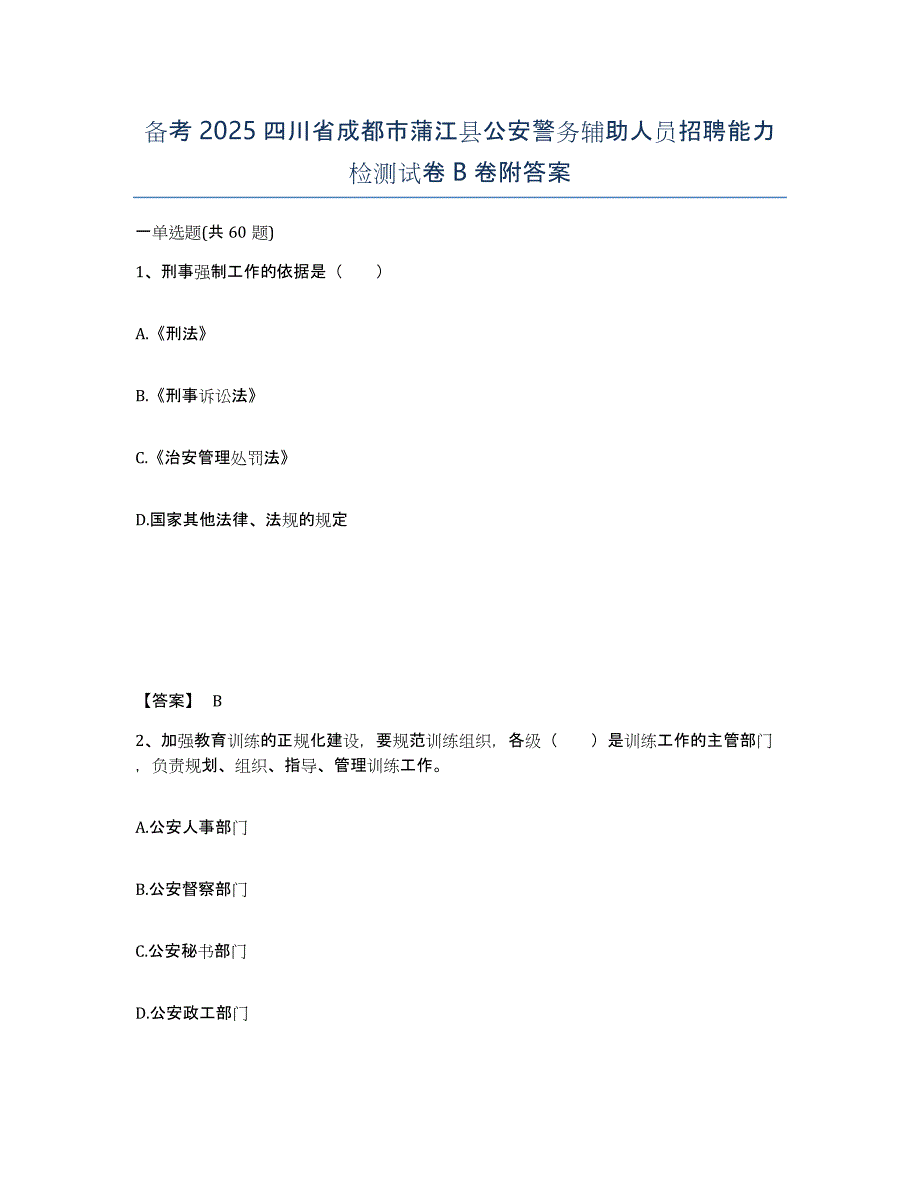 备考 2025 四川省成都市蒲江县公安警务辅助人员招聘能力检测试卷 B 卷附答案

一单选题(共 60 题)

1、刑事强制工作的依据是（　　）

A.《刑法》

B.《刑事诉讼法》

C.《治安管理处罚法》

D.国家其他法律、法规的规定

【答案】 B

2、加强教育训练的正规化建设，要规范训练组织，各级（　　）是训练工作的主管部门，负责规划、组织、指导、管理训练工作。

A.公安人事部门

B.公安督察部门

C.公安秘书部门

D.公安政工部门